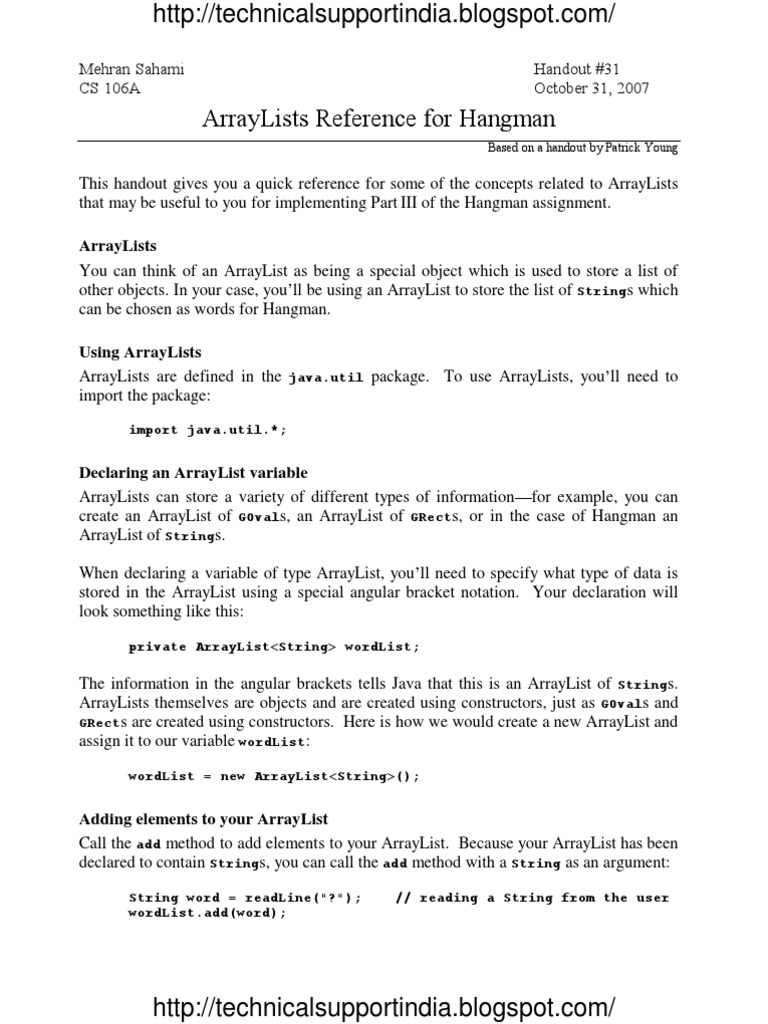 http://technicalsupportindia.blogspot.com/

Mehran Sahami
CS 106A

Handout #31
October 31, 2007

ArrayLists Reference for Hangman

Based on a handout by Patrick Young

This handout gives you a quick reference for some of the concepts related to ArrayLists that may be useful to you for implementing Part III of the Hangman assignment.

ArrayLists

You can think of an ArrayList as being a special object which is used to store a list of other objects. In your case, you'll be using an ArrayList to store the list of Strings which can be chosen as words for Hangman.

Using ArrayLists

ArrayLists are defined in the java.util package. To use ArrayLists, you'll need to import the package:

import java.util.*;

Declaring an ArrayList variable

ArrayLists can store a variety of different types of information—for example, you can create an ArrayList of GOvals, an ArrayList of GRects, or in the case of Hangman an ArrayList of Strings.

When declaring a variable of type ArrayList, you'll need to specify what type of data is stored in the ArrayList using a special angular bracket notation. Your declaration will look something like this:

private ArrayList<String> wordList;

The information in the angular brackets tells Java that this is an ArrayList of Strings. ArrayLists themselves are objects and are created using constructors, just as GOvals and GRects are created using constructors. Here is how we would create a new ArrayList and assign it to our variable wordList:

wordList = new ArrayList<String>();

Adding elements to your ArrayList

Call the add method to add elements to your ArrayList. Because your ArrayList has been declared to contain Strings, you can call the add method with a String as an argument:

String word = readLine("?");     // reading a String from the user
wordList.add(word);

http://technicalsupportindia.blogspot.com/